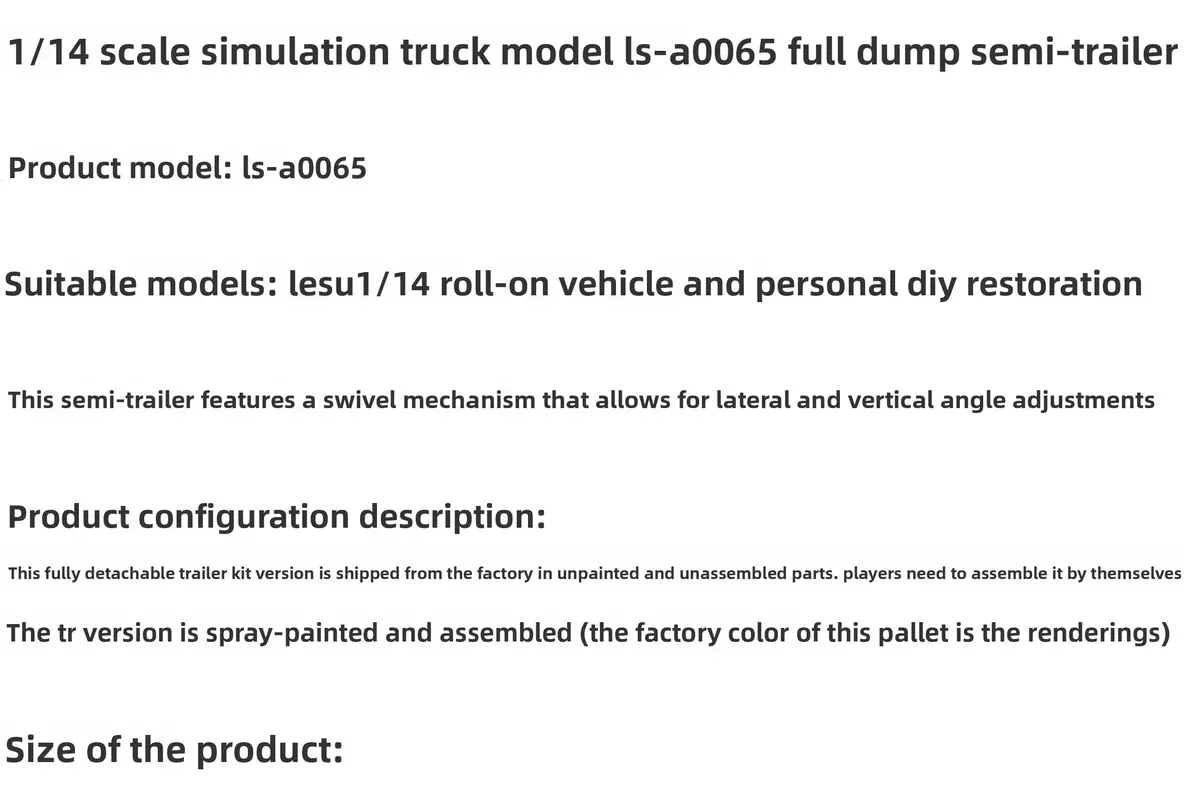 1/14 scale simulation truck model ls-a0065 full dump semi-trailer

Product model: ls-a0065

Suitable models: lesu1/14 roll-on vehicle and personal diy restoration

This semi-trailer features a swivel mechanism that allows for lateral and vertical angle adjustments

Product configuration description:

This fully detachable trailer kit version is shipped from the factory in unpainted and unassembled parts. players need to assemble it by themselves

The tr version is spray-painted and assembled (the factory color of this pallet is the renderings)

Size of the product: